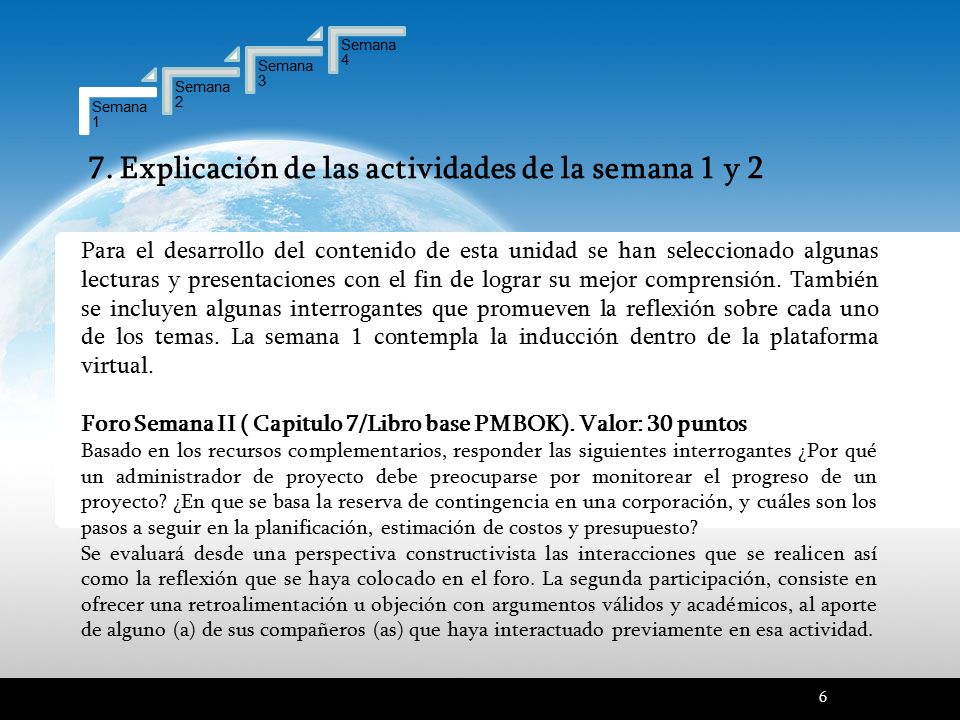 Semana 1

Semana 2

Semana 3

Semana 4

7. Explicación de las actividades de la semana 1 y 2

Para el desarrollo del contenido de esta unidad se han seleccionado algunas lecturas y presentaciones con el fin de lograr su mejor comprensión. También se incluyen algunas interrogantes que promueven la reflexión sobre cada uno de los temas. La semana 1 contempla la inducción dentro de la plataforma virtual.

Foro Semana II ( Capitulo 7/Libro base PMBOK). Valor: 30 puntos
Basado en los recursos complementarios, responder las siguientes interrogantes ¿Por qué un administrador de proyecto debe preocuparse por monitorear el progreso de un proyecto? ¿En que se basa la reserva de contingencia en una corporación, y cuáles son los pasos a seguir en la planificación, estimación de costos y presupuesto?
Se evaluará desde una perspectiva constructivista las interacciones que se realicen así como la reflexión que se haya colocado en el foro. La segunda participación, consiste en ofrecer una retroalimentación u objeción con argumentos válidos y académicos, al aporte de alguno (a) de sus compañeros (as) que haya interactuado previamente en esa actividad.

6